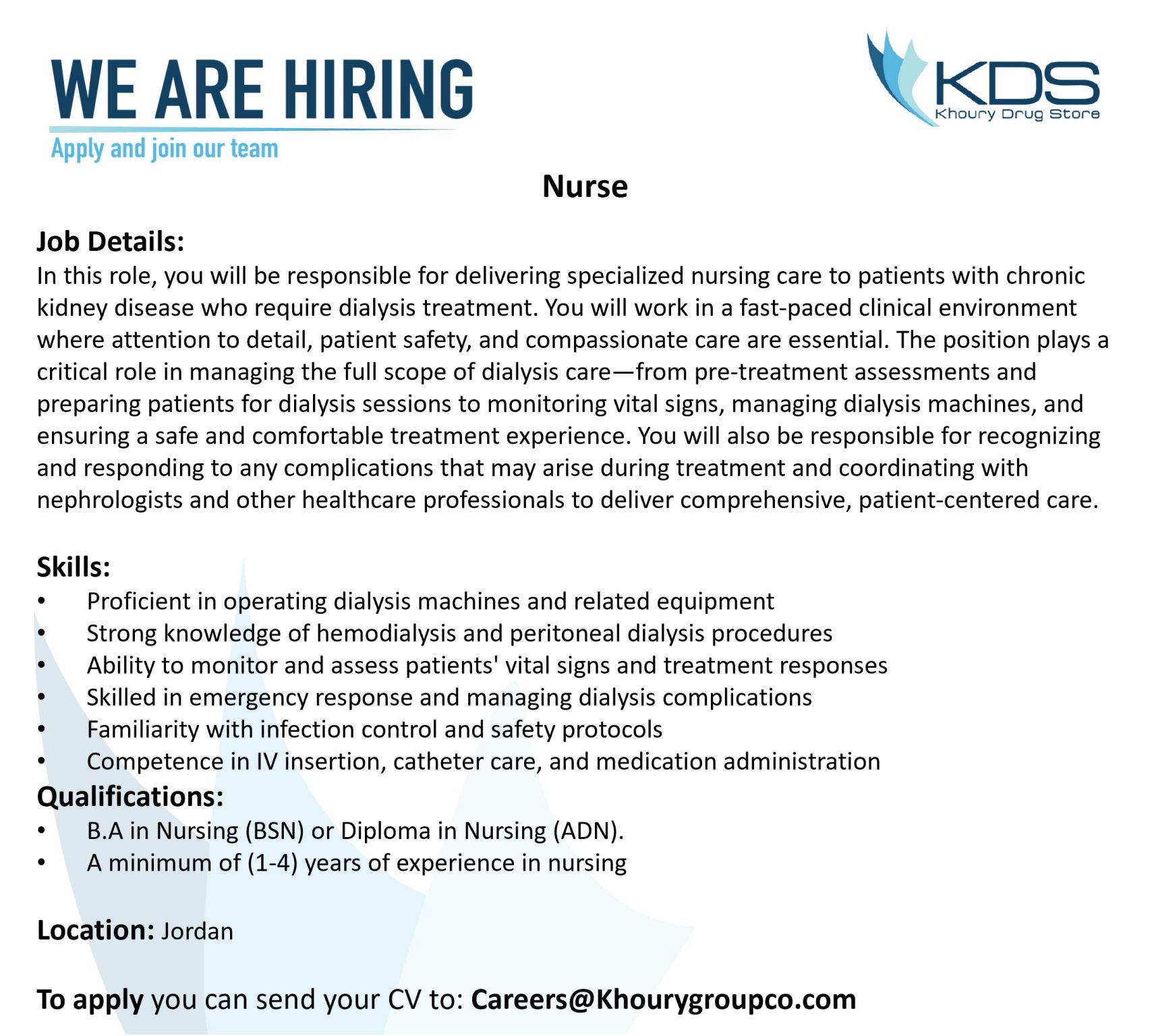 WE ARE HIRING
Apply and join our team

KDS
Khoury Drug Store

Nurse

Job Details:
In this role, you will be responsible for delivering specialized nursing care to patients with chronic kidney disease who require dialysis treatment. You will work in a fast-paced clinical environment where attention to detail, patient safety, and compassionate care are essential. The position plays a critical role in managing the full scope of dialysis care—from pre-treatment assessments and preparing patients for dialysis sessions to monitoring vital signs, managing dialysis machines, and ensuring a safe and comfortable treatment experience. You will also be responsible for recognizing and responding to any complications that may arise during treatment and coordinating with nephrologists and other healthcare professionals to deliver comprehensive, patient-centered care.

Skills:
• Proficient in operating dialysis machines and related equipment
• Strong knowledge of hemodialysis and peritoneal dialysis procedures
• Ability to monitor and assess patients' vital signs and treatment responses
• Skilled in emergency response and managing dialysis complications
• Familiarity with infection control and safety protocols
• Competence in IV insertion, catheter care, and medication administration

Qualifications:
• B.A in Nursing (BSN) or Diploma in Nursing (ADN).
• A minimum of (1-4) years of experience in nursing

Location: Jordan

To apply you can send your CV to: Careers@Khourygroupco.com